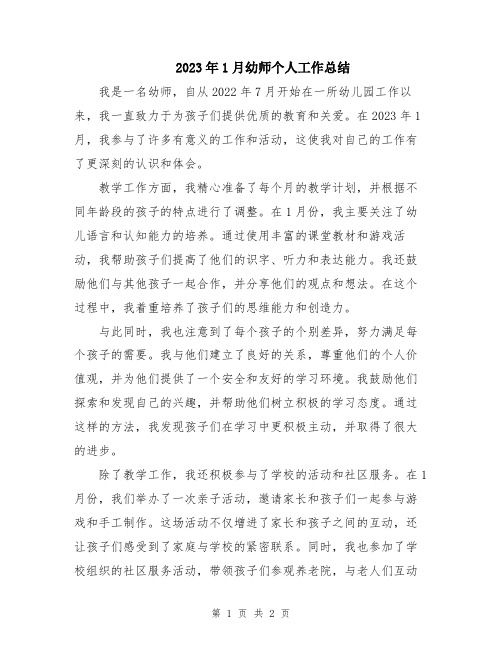 2023年1月幼师个人工作总结

我是一名幼师，自从2022年7月开始在一所幼儿园工作以来，我一直致力于为孩子们提供优质的教育和关爱。在2023年1月，我参与了许多有意义的工作和活动，这使我对自己的工作有了更深刻的认识和体会。

教学工作方面，我精心准备了每个月的教学计划，并根据不同年龄段的孩子的特点进行了调整。在1月份，我主要关注了幼儿语言和认知能力的培养。通过使用丰富的课堂教材和游戏活动，我帮助孩子们提高了他们的识字、听力和表达能力。我还鼓励他们与其他孩子一起合作，并分享他们的观点和想法。在这个过程中，我着重培养了孩子们的思维能力和创造力。

与此同时，我也注意到了每个孩子的个别差异，努力满足每个孩子的需要。我与他们建立了良好的关系，尊重他们的个人价值观，并为他们提供了一个安全和友好的学习环境。我鼓励他们探索和发现自己的兴趣，并帮助他们树立积极的学习态度。通过这样的方法，我发现孩子们在学习中更积极主动，并取得了很大的进步。

除了教学工作，我还积极参与了学校的活动和社区服务。在1月份，我们举办了一次亲子活动，邀请家长和孩子们一起参与游戏和手工制作。这场活动不仅增进了家长和孩子之间的互动，还让孩子们感受到了家庭与学校的紧密联系。同时，我也参加了学校组织的社区服务活动，带领孩子们参观养老院，与老人们互动

第 1 页 共 2 页